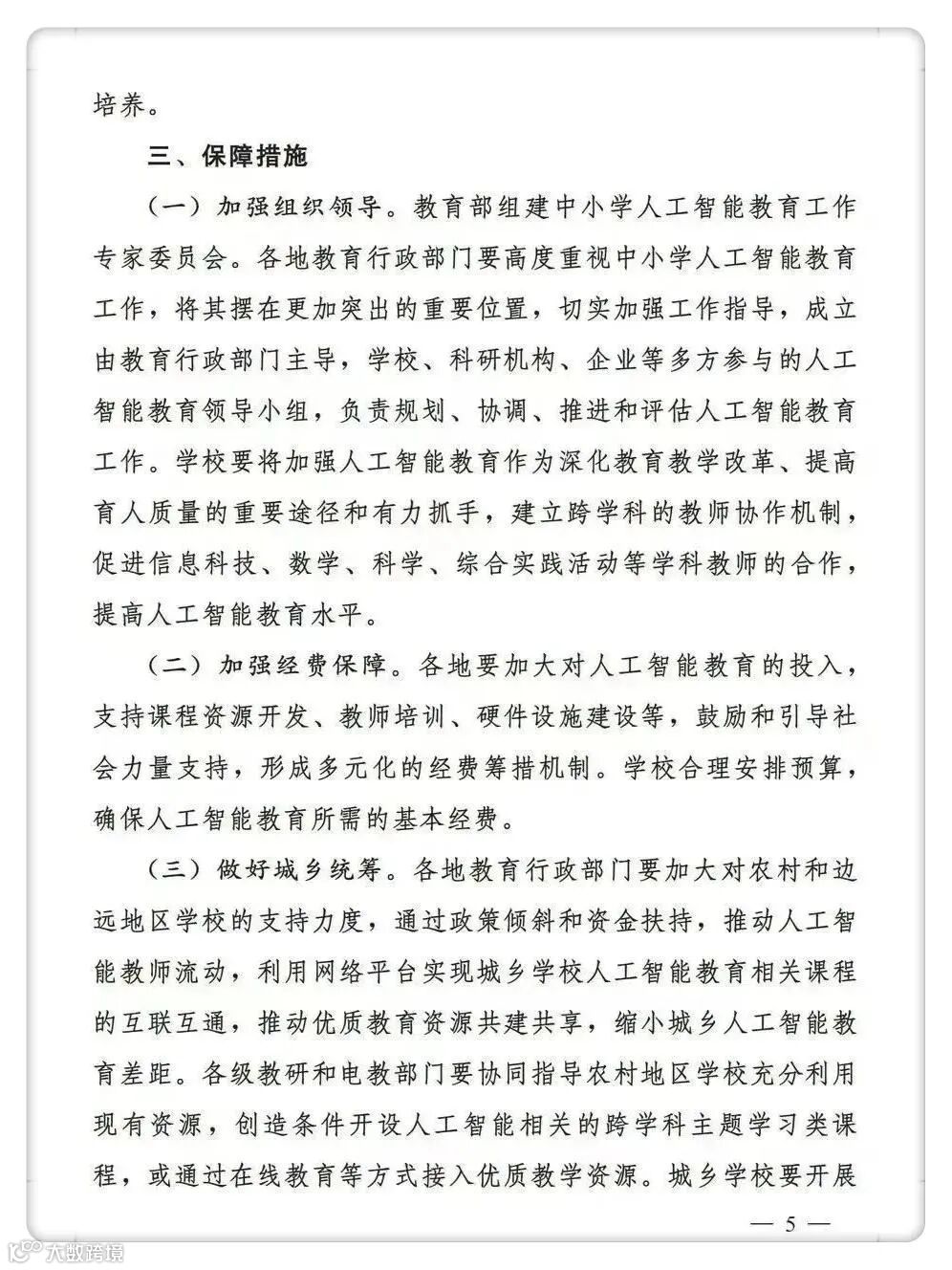 培养。

三、保障措施

（一）加强组织领导。教育部组建中小学人工智能教育工作专家委员会。各地教育行政部门要高度重视中小学人工智能教育工作，将其摆在更加突出的重要位置，切实加强工作指导，成立由教育行政部门主导，学校、科研机构、企业等多方参与的人工智能教育领导小组，负责规划、协调、推进和评估人工智能教育工作。学校要将加强人工智能教育作为深化教育教学改革、提高育人质量的重要途径和有力抓手，建立跨学科的教师协作机制，促进信息科技、数学、科学、综合实践活动等学科教师的合作，提高人工智能教育水平。

（二）加强经费保障。各地要加大对人工智能教育的投入，支持课程资源开发、教师培训、硬件设施建设等，鼓励和引导社会力量支持，形成多元化的经费筹措机制。学校合理安排预算，确保人工智能教育所需的基本经费。

（三）做好城乡统筹。各地教育行政部门要加大对农村和边远地区学校的支持力度，通过政策倾斜和资金扶持，推动人工智能教师流动，利用网络平台实现城乡学校人工智能教育相关课程的互联互通，推动优质教育资源共建共享，缩小城乡人工智能教育差距。各级教研和电教部门要协同指导农村地区学校充分利用现有资源，创造条件开设人工智能相关的跨学科主题学习类课程，或通过在线教育等方式接入优质教学资源。城乡学校要开展

— 5 —

大数跨境